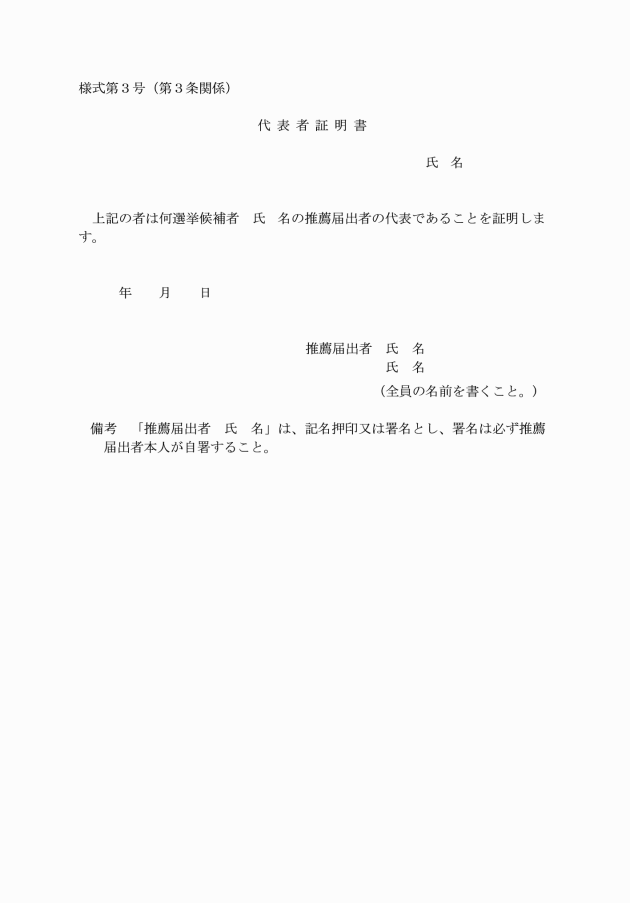 様式第３号（第３条関係）

代 表 者 証 明 書

氏　名

上記の者は何選挙候補者　氏　名の推薦届出者の代表であることを証明します。

年　　月　　日

推薦届出者　氏　名
氏　名
（全員の名前を書くこと。）

備考　「推薦届出者　氏　名」は、記名押印又は署名とし、署名は必ず推薦届出者本人が自署すること。